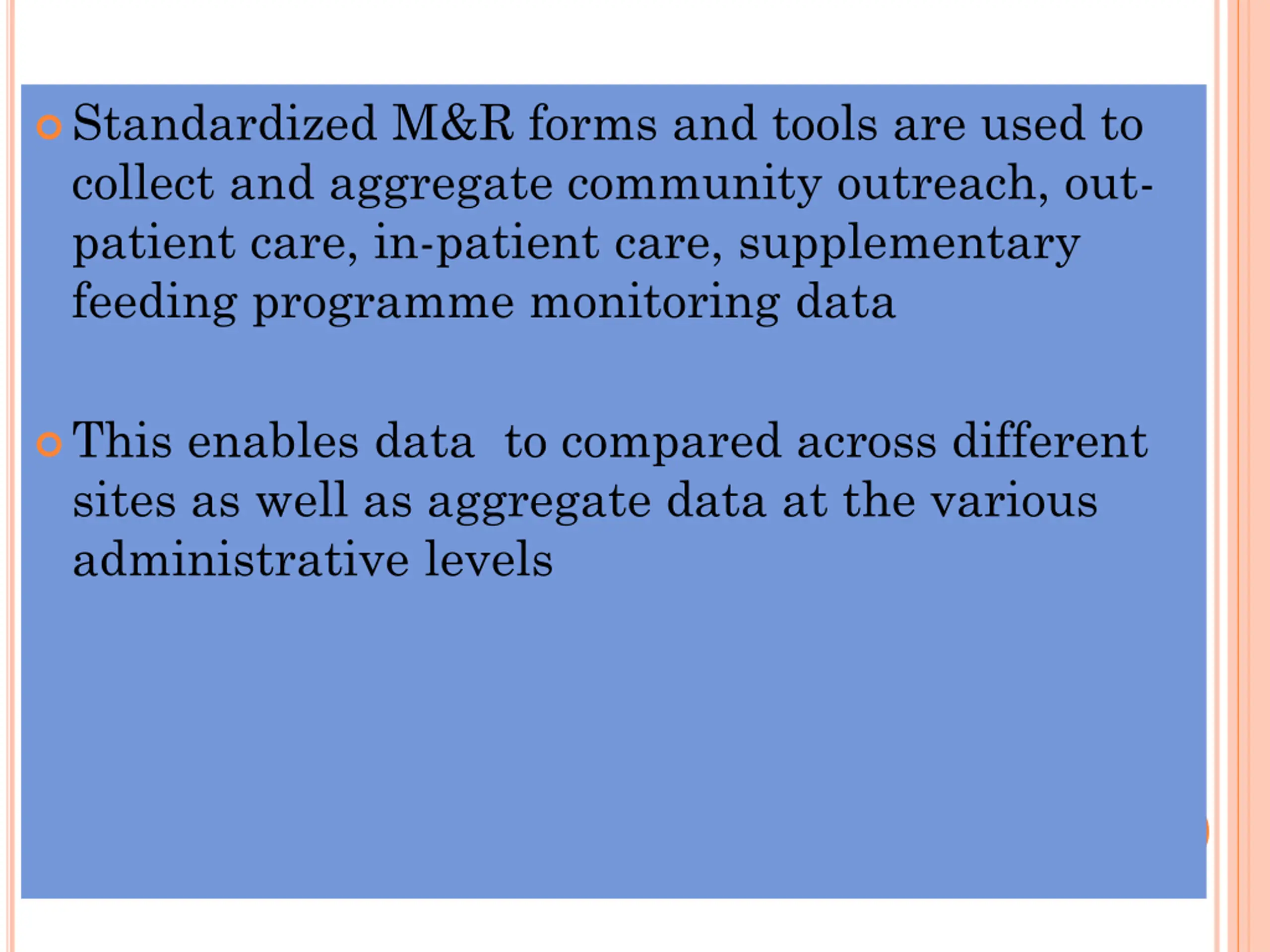 Standardized M&R forms and tools are used to collect and aggregate community outreach, out-patient care, in-patient care, supplementary feeding programme monitoring data

This enables data to compared across different sites as well as aggregate data at the various administrative levels